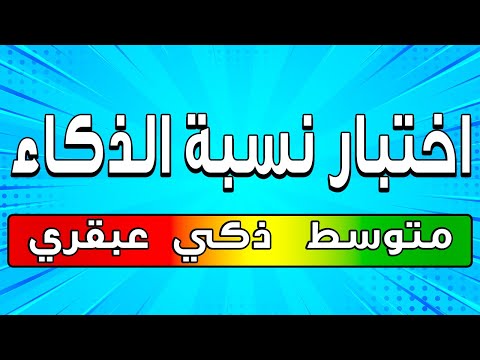 اختبار نسبة الذكاء

متوسط ذكي عبقري